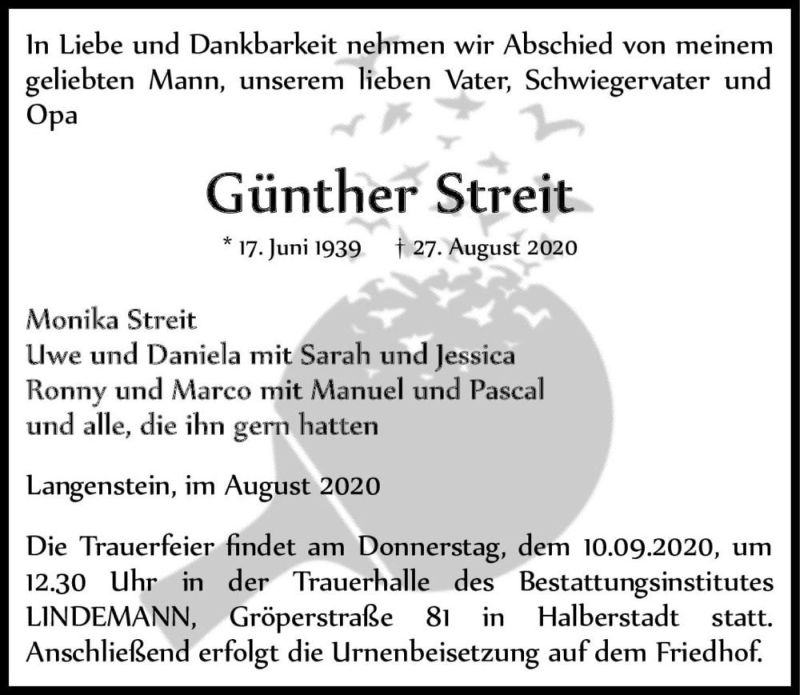 In Liebe und Dankbarkeit nehmen wir Abschied von meinem geliebten Mann, unserem lieben Vater, Schwiegervater und Opa

Günther Streit

* 17. Juni 1939 † 27. August 2020

Monika Streit
Uwe und Daniela mit Sarah und Jessica
Ronny und Marco mit Manuel und Pascal
und alle, die ihn gern hatten

Langenstein, im August 2020

Die Trauerfeier findet am Donnerstag, dem 10.09.2020, um 12.30 Uhr in der Trauerhalle des Bestattungsinstitutes LINDEMANN, Gröperstraße 81 in Halberstadt statt. Anschließend erfolgt die Urnenbeisetzung auf dem Friedhof.